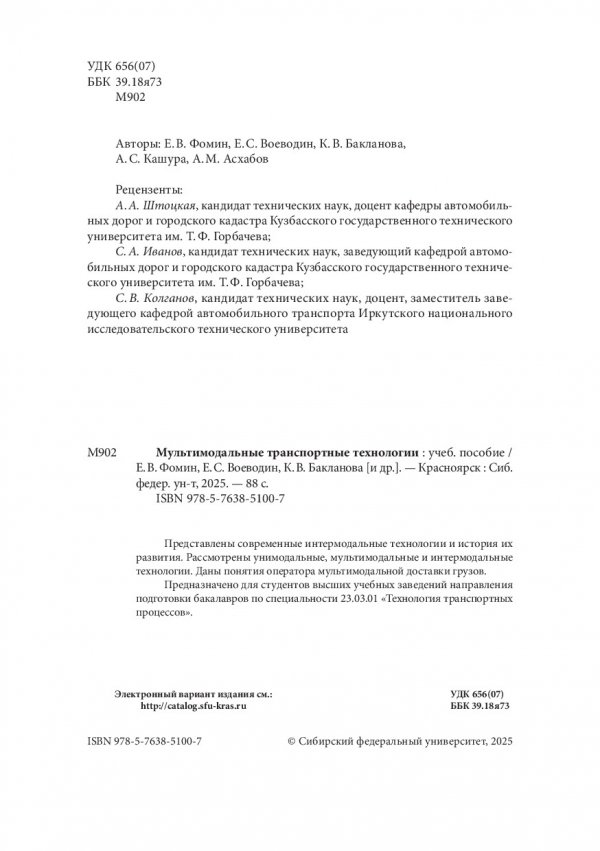 УДК 656(07)
ББК 39.18я73
М902

Авторы: Е. В. Фомин, Е. С. Воеводин, К. В. Бакланова, А. С. Кашура, А. М. Асхабов

Рецензенты:
А. А. Штоцкая, кандидат технических наук, доцент кафедры автомобильных дорог и городского кадастра Кузбасского государственного технического университета им. Т. Ф. Горбачева;
С. А. Иванов, кандидат технических наук, заведующий кафедрой автомобильных дорог и городского кадастра Кузбасского государственного технического университета им. Т. Ф. Горбачева;
С. В. Колганов, кандидат технических наук, доцент, заместитель заведующего кафедрой автомобильного транспорта Иркутского национального исследовательского технического университета

М902 Мультимодальные транспортные технологии : учеб. пособие / Е. В. Фомин, Е. С. Воеводин, К. В. Бакланова [и др.]. — Красноярск : Сиб. федер. ун-т, 2025. — 88 с.
ISBN 978-5-7638-5100-7

Представлены современные интермодальные технологии и история их развития. Рассмотрены унимодальные, мультимодальные и интермодальные технологии. Даны понятия оператора мультимодальной доставки грузов.

Предназначено для студентов высших учебных заведений направления подготовки бакалавров по специальности 23.03.01 «Технология транспортных процессов».

Электронный вариант издания см.:
http://catalog.sfu-kras.ru

УДК 656(07)
ББК 39.18я73

ISBN 978-5-7638-5100-7

© Сибирский федеральный университет, 2025